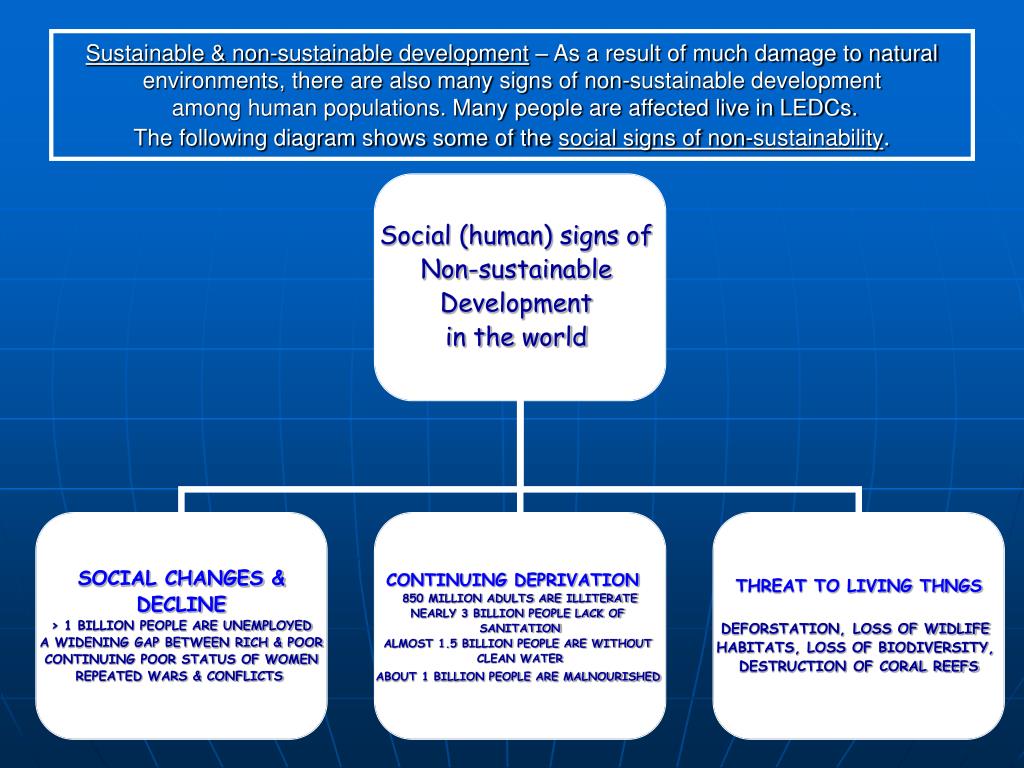 Sustainable & non-sustainable development – As a result of much damage to natural environments, there are also many signs of non-sustainable development among human populations. Many people are affected live in LEDCs. The following diagram shows some of the social signs of non-sustainability.

Social (human) signs of Non-sustainable Development in the world

SOCIAL CHANGES & DECLINE
> 1 BILLION PEOPLE ARE UNEMPLOYED
A WIDENING GAP BETWEEN RICH & POOR
CONTINUING POOR STATUS OF WOMEN
REPEATED WARS & CONFLICTS

CONTINUING DEPRIVATION
850 MILLION ADULTS ARE ILLITERATE
NEARLY 3 BILLION PEOPLE LACK OF SANITATION
ALMOST 1.5 BILLION PEOPLE ARE WITHOUT CLEAN WATER
ABOUT 1 BILLION PEOPLE ARE MALNOURISHED

THREAT TO LIVING THNGS
DEFORSTATION, LOSS OF WIDLIFE HABITATS, LOSS OF BIODIVERSITY, DESTRUCTION OF CORAL REEFS